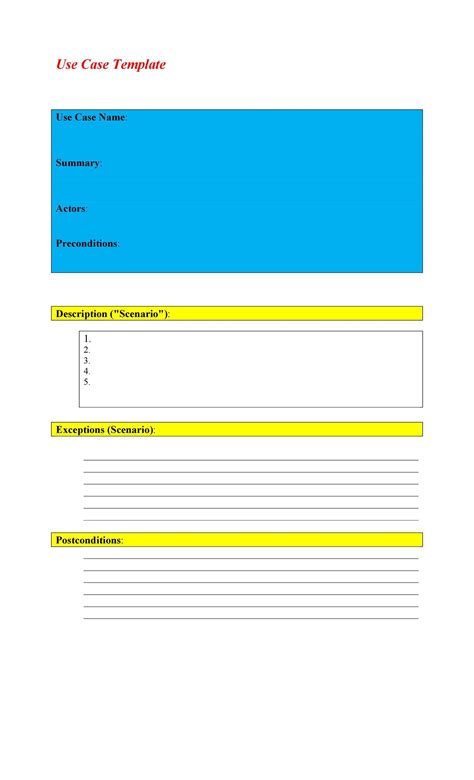 Use Case Template

Use Case Name:

Summary:

Actors:

Preconditions:

Description ("Scenario"):

1.
2.
3.
4.
5.

Exceptions (Scenario):

Postconditions: